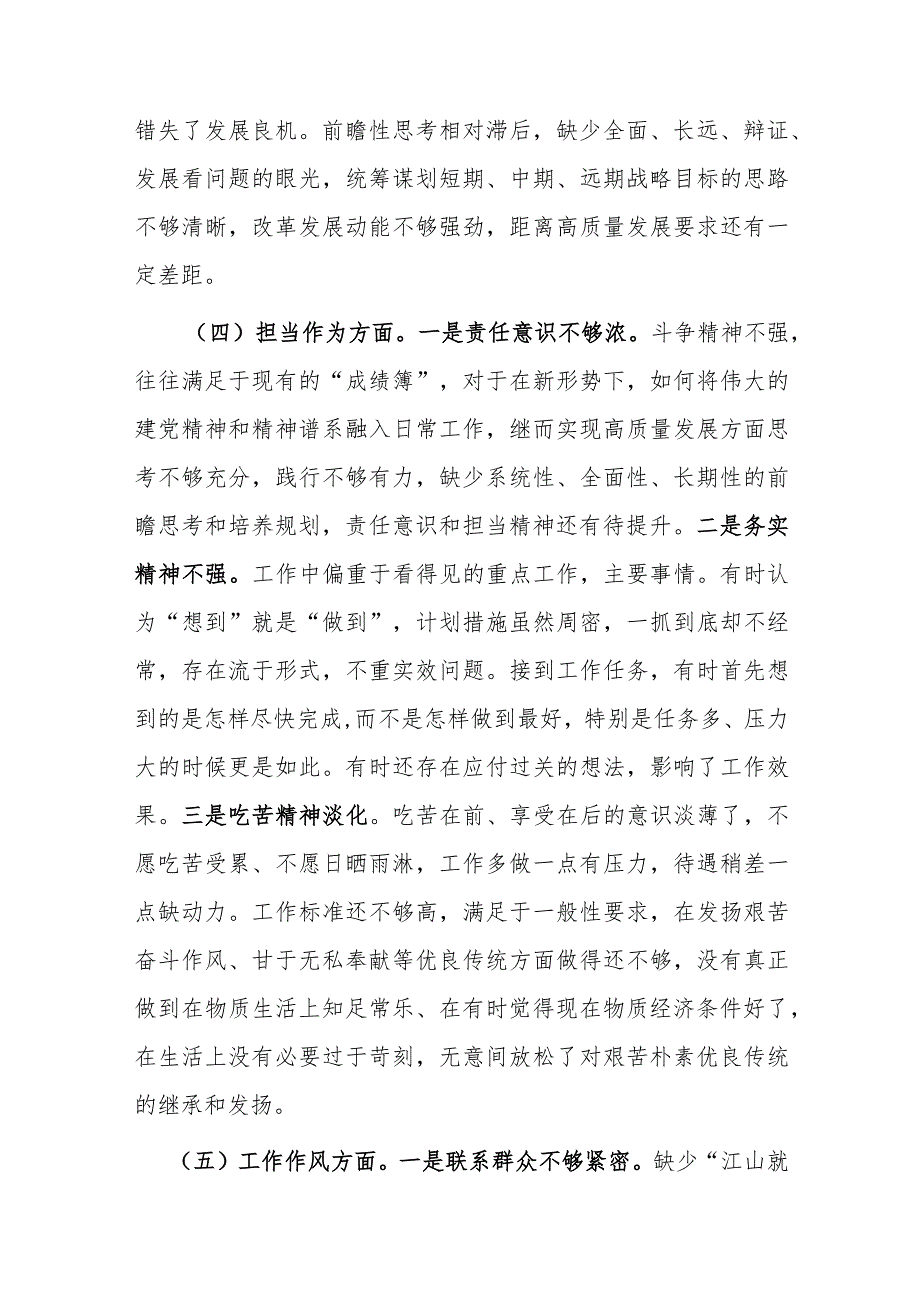 错失了发展良机。前瞻性思考相对滞后，缺少全面、长远、辩证、发展看问题的眼光，统筹谋划短期、中期、远期战略目标的思路不够清晰，改革发展动能不够强劲，距离高质量发展要求还有一定差距。

（四）担当作为方面。一是责任意识不够浓。斗争精神不强，往往满足于现有的“成绩簿”，对于在新形势下，如何将伟大的建党精神和精神谱系融入日常工作，继而实现高质量发展方面思考不够充分，践行不够有力，缺少系统性、全面性、长期性的前瞻思考和培养规划，责任意识和担当精神还有待提升。二是务实精神不强。工作中偏重于看得见的重点工作，主要事情。有时认为“想到”就是“做到”，计划措施虽然周密，一抓到底却不经常，存在流于形式，不重实效问题。接到工作任务，有时首先想到的是怎样尽快完成,而不是怎样做到最好，特别是任务多、压力大的时候更是如此。有时还存在应付过关的想法，影响了工作效果。三是吃苦精神淡化。吃苦在前、享受在后的意识淡薄了，不愿吃苦受累、不愿日晒雨淋，工作多做一点有压力，待遇稍差一点缺动力。工作标准还不够高，满足于一般性要求，在发扬艰苦奋斗作风、甘于无私奉献等优良传统方面做得还不够，没有真正做到在物质生活上知足常乐、在有时觉得现在物质经济条件好了，在生活上没有必要过于苛刻，无意间放松了对艰苦朴素优良传统的继承和发扬。

（五）工作作风方面。一是联系群众不够紧密。缺少“江山就